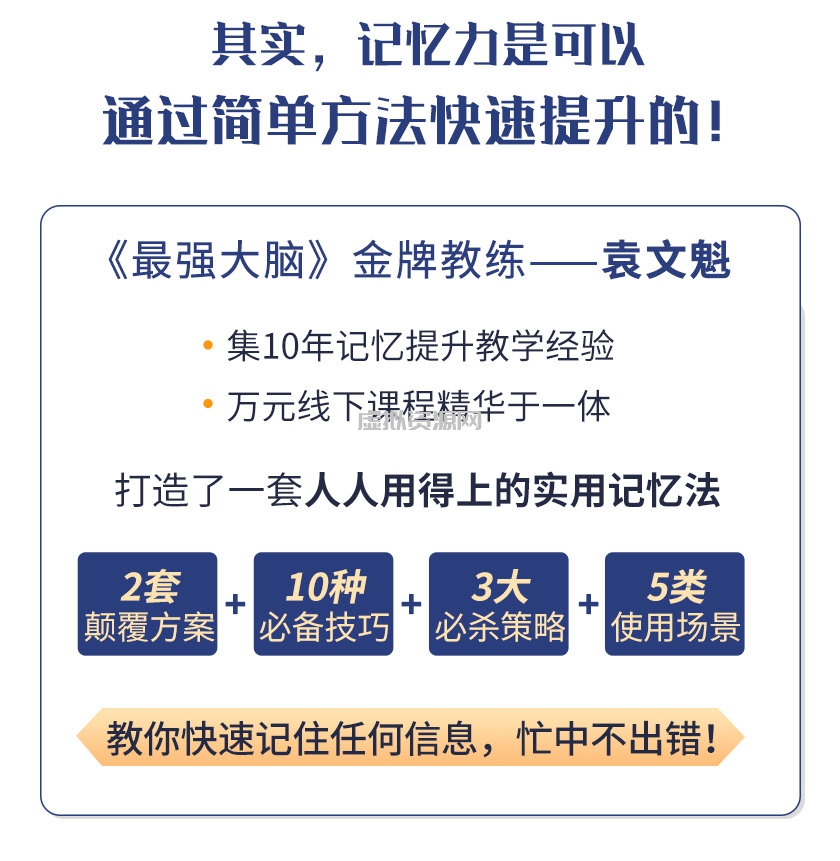 其实，记忆力是可以
通过简单方法快速提升的！

《最强大脑》金牌教练——袁文魁

• 集10年记忆提升教学经验
• 万元线下课程精华于一体

虚拟资源网

打造了一套人人用得上的实用记忆法

2套
颠覆方案
+
10种
必备技巧
+
3大
必杀策略
+
5类
使用场景

教你快速记住任何信息，忙中不出错！